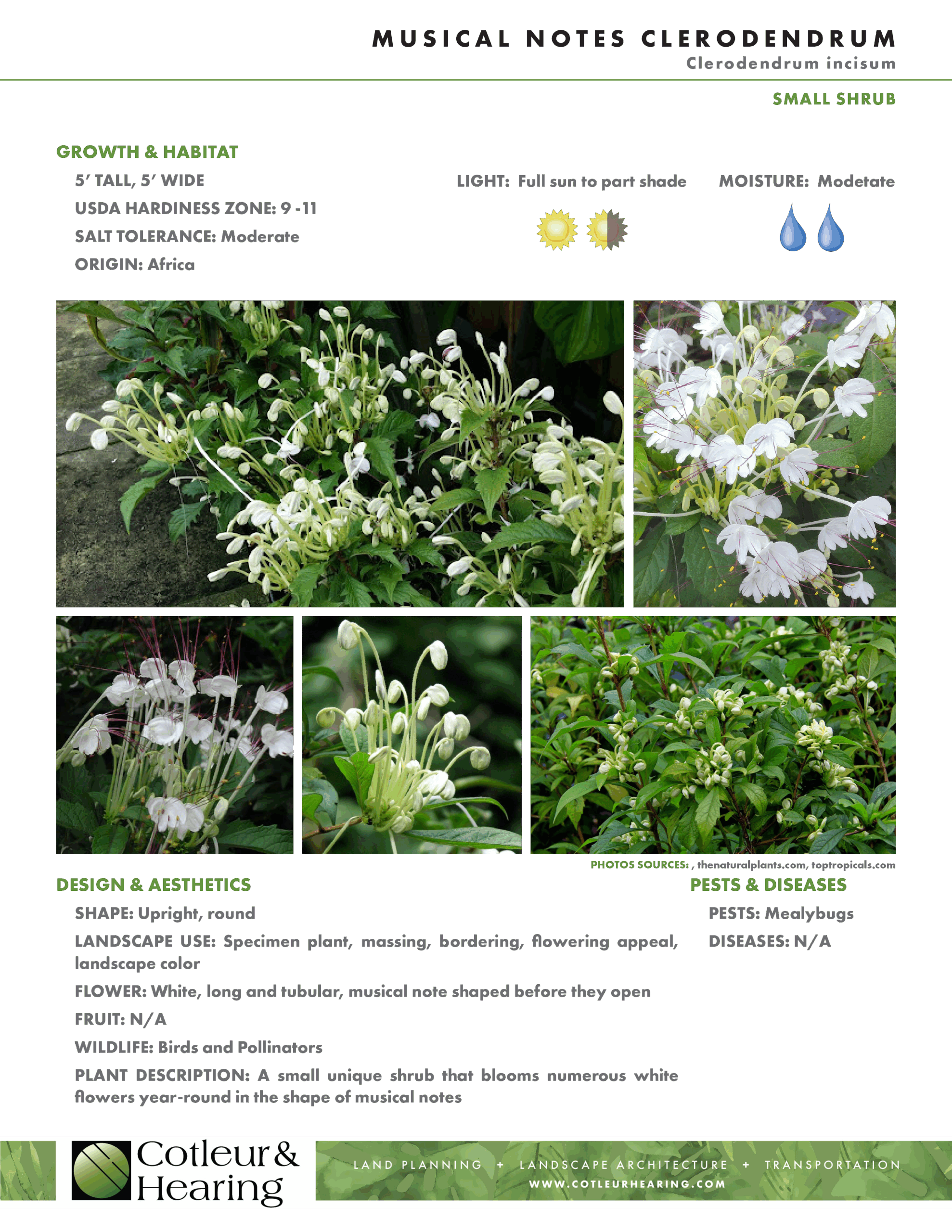 MUSICAL NOTES CLERODENDRUM
Clerodendrum incisum

SMALL SHRUB

GROWTH & HABITAT

5' TALL, 5' WIDE

USDA HARDINESS ZONE: 9 -11

SALT TOLERANCE: Moderate

ORIGIN: Africa

LIGHT: Full sun to part shade

MOISTURE: Modetate

PHOTOS SOURCES: , thenaturalplants.com, toptropicals.com

DESIGN & AESTHETICS

SHAPE: Upright, round

LANDSCAPE USE: Specimen plant, massing, bordering, flowering appeal, landscape color

FLOWER: White, long and tubular, musical note shaped before they open

FRUIT: N/A

WILDLIFE: Birds and Pollinators

PLANT DESCRIPTION: A small unique shrub that blooms numerous white flowers year-round in the shape of musical notes

PESTS & DISEASES

PESTS: Mealybugs

DISEASES: N/A

Cotleur & Hearing

LAND PLANNING + LANDSCAPE ARCHITECTURE + TRANSPORTATION
WWW.COTLEURHEARING.COM